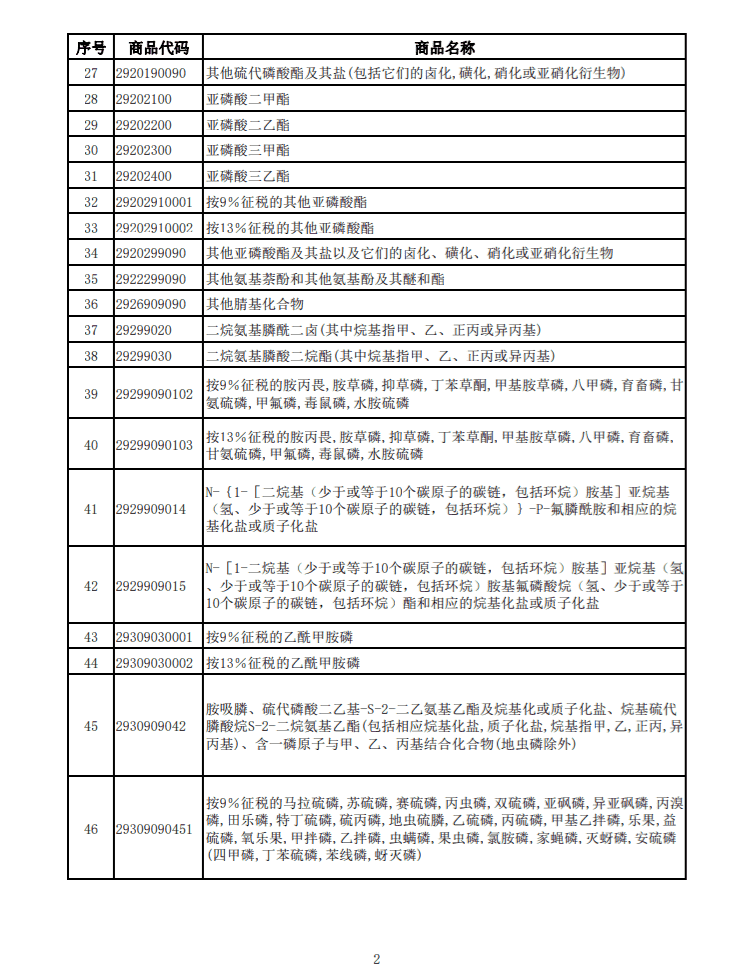 | 序号 | 商品代码 | 商品名称 |
|---|---|---|
| 27 | 2920190090 | 其他硫代磷酸酯及其盐(包括它们的卤化,磺化,硝化或亚硝化衍生物) |
| 28 | 29202100 | 亚磷酸二甲酯 |
| 29 | 29202200 | 亚磷酸二乙酯 |
| 30 | 29202300 | 亚磷酸三甲酯 |
| 31 | 29202400 | 亚磷酸三乙酯 |
| 32 | 29202910001 | 按9%征税的其他亚磷酸酯 |
| 33 | 29202910002 | 按13%征税的其他亚磷酸酯 |
| 34 | 2920299090 | 其他亚磷酸酯及其盐以及它们的卤化、磺化、硝化或亚硝化衍生物 |
| 35 | 2922299090 | 其他氨基萘酚和其他氨基酚及其醚和酯 |
| 36 | 2926909090 | 其他腈基化合物 |
| 37 | 29299020 | 二烷氨基膦酰二卤(其中烷基指甲、乙、正丙或异丙基) |
| 38 | 29299030 | 二烷氨基膦酸二烷酯(其中烷基指甲、乙、正丙或异丙基) |
| 39 | 29299090102 | 按9%征税的胺丙畏,胺草磷,抑草磷,丁苯草酮,甲基胺草磷,八甲磷,育畜磷,甘氨硫磷,甲氟磷,毒鼠磷,水胺硫磷 |
| 40 | 29299090103 | 按13%征税的胺丙畏,胺草磷,抑草磷,丁苯草酮,甲基胺草磷,八甲磷,育畜磷,甘氨硫磷,甲氟磷,毒鼠磷,水胺硫磷 |
| 41 | 2929909014 | N-{1-[二烷基(少于或等于10个碳原子的碳链,包括环烷)胺基]亚烷基(氢、少于或等于10个碳原子的碳链,包括环烷)}-P-氟膦酰胺和相应的烷基化盐或质子化盐 |
| 42 | 2929909015 | N-[1-二烷基(少于或等于10个碳原子的碳链,包括环烷)胺基]亚烷基(氢、少于或等于10个碳原子的碳链,包括环烷)胺基氟磷酸烷(氢、少于或等于10个碳原子的碳链,包括环烷)酯和相应的烷基化盐或质子化盐 |
| 43 | 29309030001 | 按9%征税的乙酰甲胺磷 |
| 44 | 29309030002 | 按13%征税的乙酰甲胺磷 |
| 45 | 2930909042 | 胺吸膦、硫代磷酸二乙基-S-2-二乙氨基乙酯及烷基化或质子化盐、烷基硫代膦酸烷S-2-二烷氨基乙酯(包括相应烷基化盐,质子化盐,烷基指甲,乙,正丙,异丙基)、含一磷原子与甲、乙、丙基结合化合物(地虫磷除外) |
| 46 | 29309090451 | 按9%征税的马拉硫磷,苏硫磷,赛硫磷,丙虫磷,双硫磷,亚砜磷,异亚砜磷,丙溴磷,田乐磷,特丁硫磷,硫丙磷,地虫硫膦,乙硫磷,丙硫磷,甲基乙拌磷,乐果,益硫磷,氧乐果,甲拌磷,乙拌磷,虫螨磷,果虫磷,氯胺磷,家蝇磷,灭蚜磷,安硫磷(四甲磷,丁苯硫磷,苯线磷,蚜灭磷) |

2